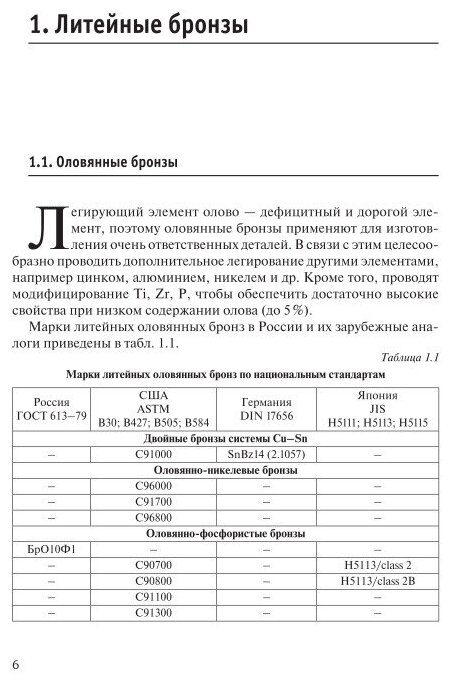 1. Литейные бронзы

1.1. Оловянные бронзы

Легирующий элемент олово — дефицитный и дорогой элемент, поэтому оловянные бронзы применяют для изготовления очень ответственных деталей. В связи с этим целесообразно проводить дополнительное легирование другими элементами, например цинком, алюминием, никелем и др. Кроме того, проводят модифицирование Ti, Zr, P, чтобы обеспечить достаточно высокие свойства при низком содержании олова (до 5%).

Марки литейных оловянных бронз в России и их зарубежные аналоги приведены в табл. 1.1.

Таблица 1.1

Марки литейных оловянных бронз по национальным стандартам

| Россия ГОСТ 613–79 | США ASTM B30; B427; B505; B584 | Германия DIN 17656 | Япония JIS H5111; H5113; H5115 |
|---|---|---|---|
| Двойные бронзы системы Cu–Sn | | | |
| – | C91000 | SnBz14 (2.1057) | – |
| Оловянно-никелевые бронзы | | | |
| – | C96000 | – | – |
| – | C91700 | – | – |
| – | C96800 | – | – |
| Оловянно-фосфористые бронзы | | | |
| БрО10Ф1 | – | – | – |
| – | C90700 | – | H5113/class 2 |
| – | C90800 | – | H5113/class 2B |
| – | C91100 | – | – |
| – | C91300 | – | – |

6